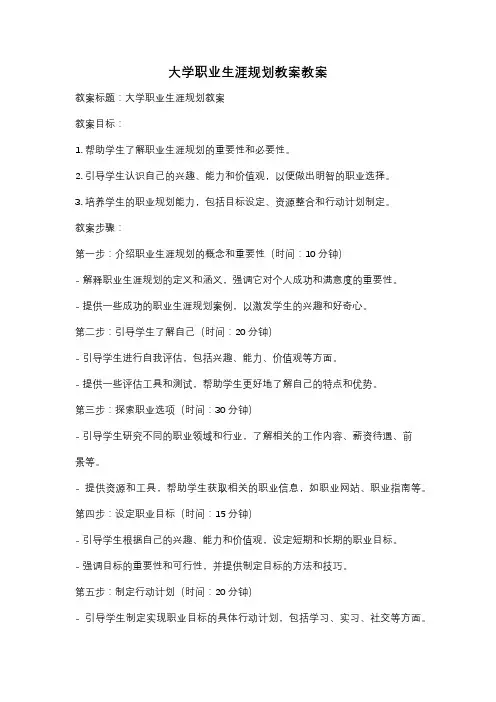 大学职业生涯规划教案教案

教案标题：大学职业生涯规划教案

教案目标：

1. 帮助学生了解职业生涯规划的重要性和必要性。

2. 引导学生认识自己的兴趣、能力和价值观，以便做出明智的职业选择。

3. 培养学生的职业规划能力，包括目标设定、资源整合和行动计划制定。

教案步骤：

第一步：介绍职业生涯规划的概念和重要性（时间：10 分钟）

- 解释职业生涯规划的定义和涵义，强调它对个人成功和满意度的重要性。

- 提供一些成功的职业生涯规划案例，以激发学生的兴趣和好奇心。

第二步：引导学生了解自己（时间：20 分钟）

- 引导学生进行自我评估，包括兴趣、能力、价值观等方面。

- 提供一些评估工具和测试，帮助学生更好地了解自己的特点和优势。

第三步：探索职业选项（时间：30 分钟）

- 引导学生研究不同的职业领域和行业，了解相关的工作内容、薪资待遇、前景等。

- 提供资源和工具，帮助学生获取相关的职业信息，如职业网站、职业指南等。

第四步：设定职业目标（时间：15 分钟）

- 引导学生根据自己的兴趣、能力和价值观，设定短期和长期的职业目标。

- 强调目标的重要性和可行性，并提供制定目标的方法和技巧。

第五步：制定行动计划（时间：20 分钟）

- 引导学生制定实现职业目标的具体行动计划，包括学习、实习、社交等方面。